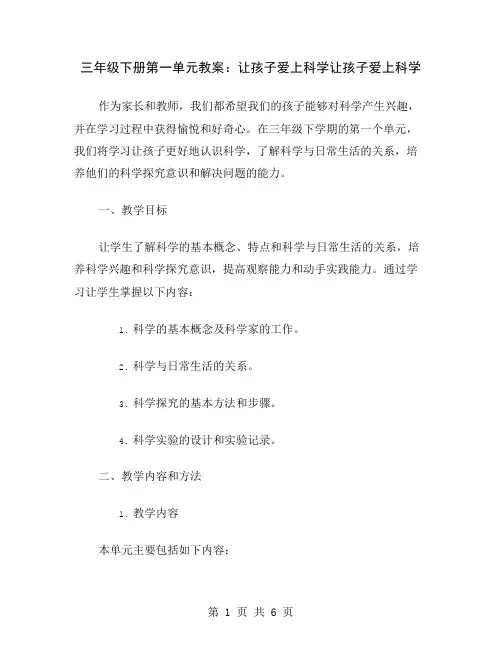 三年级下册第一单元教案：让孩子爱上科学让孩子爱上科学

作为家长和教师，我们都希望我们的孩子能够对科学产生兴趣，并在学习过程中获得愉悦和好奇心。在三年级下学期的第一个单元，我们将学习让孩子更好地认识科学，了解科学与日常生活的关系，培养他们的科学探究意识和解决问题的能力。

一、教学目标

让学生了解科学的基本概念、特点和科学与日常生活的关系，培养科学兴趣和科学探究意识，提高观察能力和动手实践能力。通过学习让学生掌握以下内容：

1. 科学的基本概念及科学家的工作。

2. 科学与日常生活的关系。

3. 科学探究的基本方法和步骤。

4. 科学实验的设计和实验记录。

二、教学内容和方法

1. 教学内容

本单元主要包括如下内容：

第 1 页 共 6 页